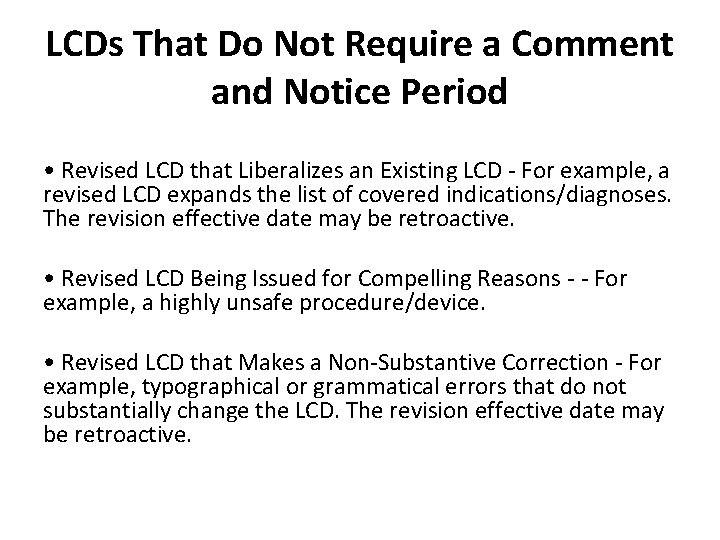 LCDs That Do Not Require a Comment and Notice Period

• Revised LCD that Liberalizes an Existing LCD - For example, a revised LCD expands the list of covered indications/diagnoses. The revision effective date may be retroactive.

• Revised LCD Being Issued for Compelling Reasons - - For example, a highly unsafe procedure/device.

• Revised LCD that Makes a Non-Substantive Correction - For example, typographical or grammatical errors that do not substantially change the LCD. The revision effective date may be retroactive.